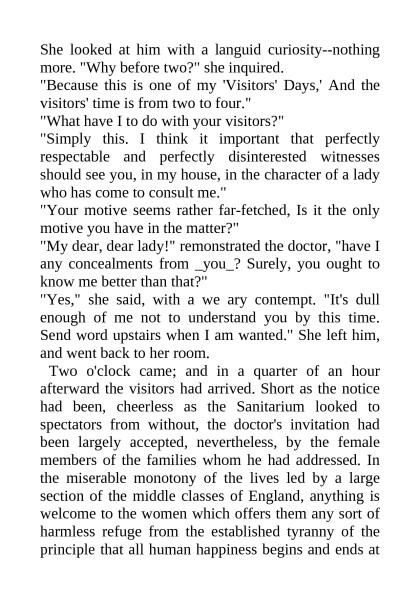 She looked at him with a languid curiosity--nothing more. "Why before two?" she inquired.
"Because this is one of my 'Visitors' Days,' And the visitors' time is from two to four."
"What have I to do with your visitors?"
"Simply this. I think it important that perfectly respectable and perfectly disinterested witnesses should see you, in my house, in the character of a lady who has come to consult me."
"Your motive seems rather far-fetched, Is it the only motive you have in the matter?"
"My dear, dear lady!" remonstrated the doctor, "have I any concealments from _you_? Surely, you ought to know me better than that?"
"Yes," she said, with a we ary contempt. "It's dull enough of me not to understand you by this time. Send word upstairs when I am wanted." She left him, and went back to her room.
Two o'clock came; and in a quarter of an hour afterward the visitors had arrived. Short as the notice had been, cheerless as the Sanitarium looked to spectators from without, the doctor's invitation had been largely accepted, nevertheless, by the female members of the families whom he had addressed. In the miserable monotony of the lives led by a large section of the middle classes of England, anything is welcome to the women which offers them any sort of harmless refuge from the established tyranny of the principle that all human happiness begins and ends at